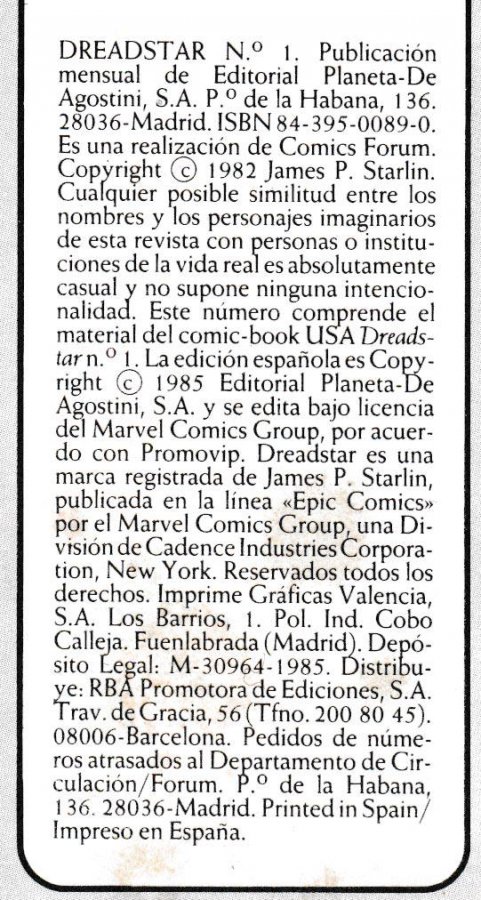 DREADSTAR N.º 1. Publicación mensual de Editorial Planeta-De Agostini, S.A. P.º de la Habana, 136. 28036-Madrid. ISBN 84-395-0089-0. Es una realización de Comics Forum. Copyright © 1982 James P. Starlin. Cualquier posible similitud entre los nombres y los personajes imaginarios de esta revista con personas o instituciones de la vida real es absolutamente casual y no supone ninguna intencionalidad. Este número comprende el material del comic-book USA Dreadstar n.º 1. La edición española es Copyright © 1985 Editorial Planeta-De Agostini, S.A. y se edita bajo licencia del Marvel Comics Group, por acuerdo con Promovip. Dreadstar es una marca registrada de James P. Starlin, publicada en la línea «Epic Comics» por el Marvel Comics Group, una División de Cadence Industries Corporation, New York. Reservados todos los derechos. Imprime Gráficas Valencia, S.A. Los Barrios, 1. Pol. Ind. Cobo Calleja. Fuenlabrada (Madrid). Depósito Legal: M-30964-1985. Distribuye: RBA Promotora de Ediciones, S.A. Trav. de Gracia, 56 (Tfno. 200 80 45). 08006-Barcelona. Pedidos de números atrasados al Departamento de Circulación/Forum. P.º de la Habana, 136. 28036-Madrid. Printed in Spain/ Impreso en España.